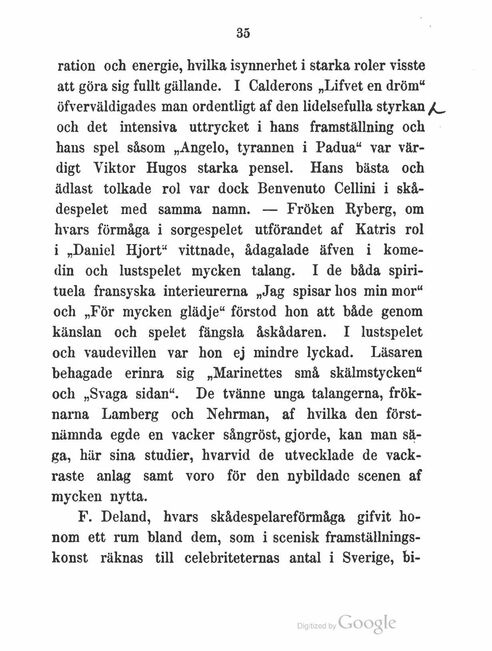 35

ration och energie, hvilka isynnerhet i starka roler visste att göra sig fullt gällande. I Calderons „Lifvet en dröm“ öfverväldigades man ordentligt af den lidelsefulla styrkan och det intensiva uttrycket i hans framställning och hans spel såsom „Angelo, tyrannen i Padua“ var värdigt Viktor Hugos starka pensel. Hans bästa och ädlast tolkade rol var dock Benvenuto Cellini i skådespelet med samma namn. — Fröken Ryberg, om hvars förmåga i sorgespelet utförandet af Katris rol i „Daniel Hjort“ vittnade, ådagalade äfven i komedin och lustspelet mycken talang. I de båda spirituela fransyska interieurerna „Jag spisar hos min mor“ och „För mycken glädje“ förstod hon att både genom känslan och spelet fängsla åskådaren. I lustspelet och vaudevillen var hon ej mindre lyckad. Läsaren behagade erinra sig „Marinettes små skälmstycken“ och „Svaga sidan“. De tvänne unga talangerna, fröknarna Lamberg och Nehrman, af hvilka den förstnämnda egde en vacker sångröst, gjorde, kan man säga, här sina studier, hvarvid de utvecklade de vackraste anlag samt voro för den nybildade scenen af mycken nytta.

F. Deland, hvars skådespelareförmåga gifvit honom ett rum bland dem, som i scenisk framställningskonst räknas till celebriteternas antal i Sverige, bi-

Digitized by Google